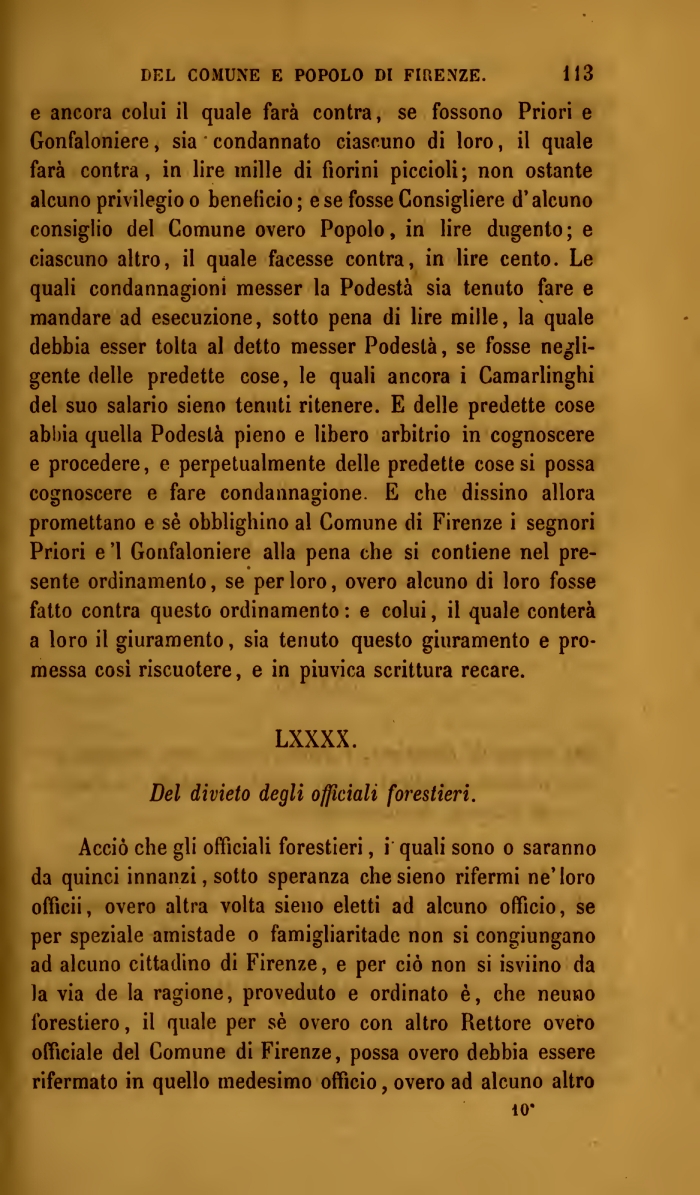 DEL COMUNE E POPOLO DI FIRENZE. 113

e ancora colui il quale farà contra, se fossono Priori e Gonfaloniere, sia condannato ciascuno di loro, il quale farà contra, in lire mille di fiorini piccioli; non ostante alcuno privilegio o beneficio; e se fosse Consigliere d'alcuno consiglio del Comune overo Popolo, in lire dugento; e ciascuno altro, il quale facesse contra, in lire cento. Le quali condannagioni messer la Podestà sia tenuto fare e mandare ad esecuzione, sotto pena di lire mille, la quale debbia esser tolta al detto messer Podestà, se fosse negligente delle predette cose, le quali ancora i Camarlinghi del suo salario sieno tenuti ritenere. E delle predette cose abbia quella Podestà pieno e libero arbitrio in cognoscere e procedere, e perpetualmente delle predette cose si possa cognoscere e fare condannagione. E che dissino allora promettano e sè obblighino al Comune di Firenze i segnori Priori e 'l Gonfaloniere alla pena che si contiene nel presente ordinamento, se per loro, overo alcuno di loro fosse fatto contra questo ordinamento: e colui, il quale conterà a loro il giuramento, sia tenuto questo giuramento e promessa così riscuotere, e in piuvica scrittura recare.

LXXXX.

Del divieto degli officiali forestieri.

Acciò che gli officiali forestieri, i quali sono o saranno da quinci innanzi, sotto speranza che sieno rifermi ne' loro officii, overo altra volta sieno eletti ad alcuno officio, se per speziale amistade o famigliaritade non si congiungano ad alcuno cittadino di Firenze, e per ciò non si isviino da la via de la ragione, proveduto e ordinato è, che neuno forestiero, il quale per sè overo con altro Rettore overo officiale del Comune di Firenze, possa overo debbia essere rifermato in quello medesimo officio, overo ad alcuno altro

10*